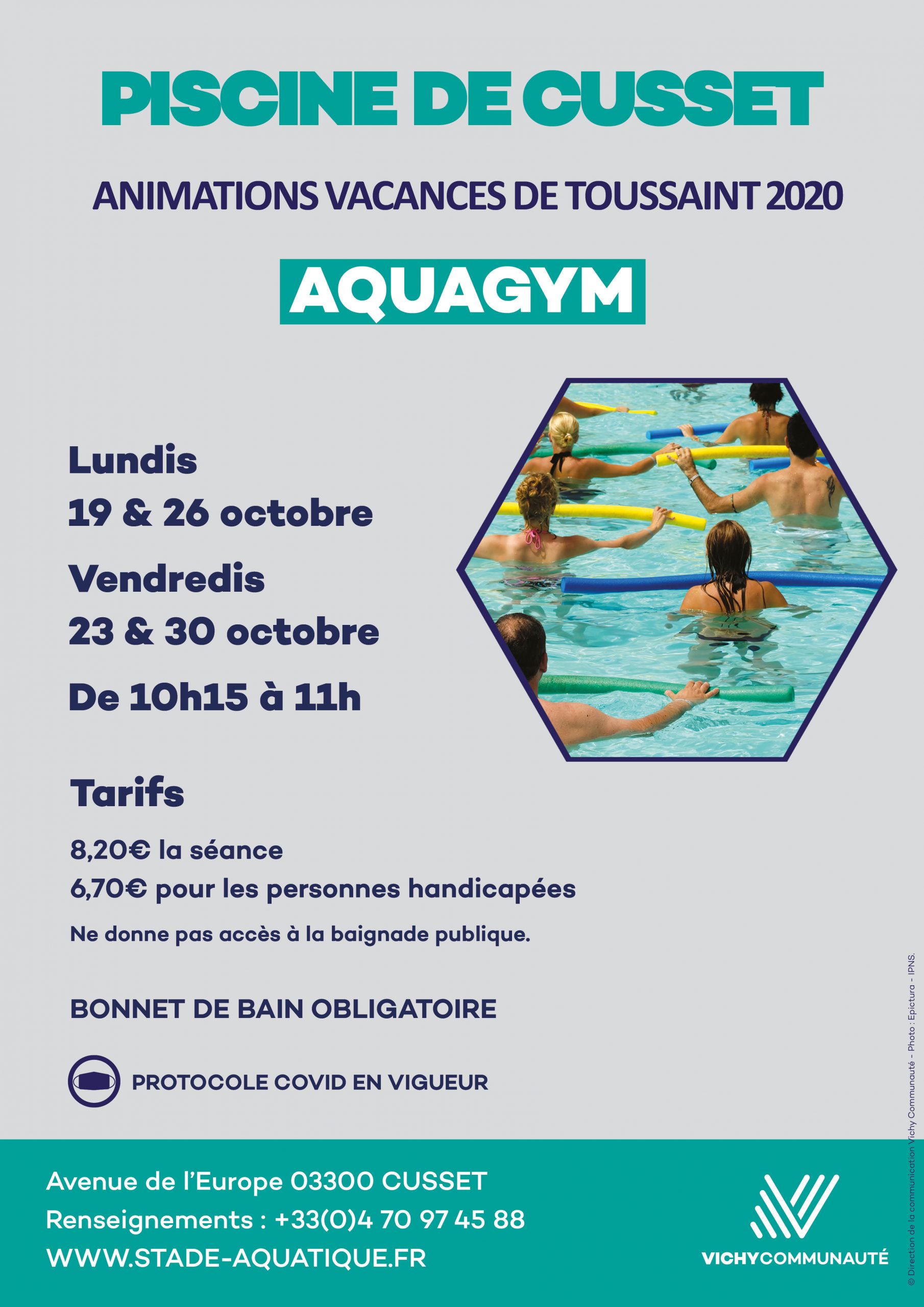 PISCINE DE CUSSET

ANIMATIONS VACANCES DE TOUSSAINT 2020

AQUAGYM

Lundis
19 & 26 octobre
Vendredis
23 & 30 octobre
De 10h15 à 11h

Tarifs

8,20€ la séance
6,70€ pour les personnes handicapées
Ne donne pas accès à la baignade publique.

BONNET DE BAIN OBLIGATOIRE

PROTOCOLE COVID EN VIGUEUR

Avenue de l'Europe 03300 CUSSET
Renseignements : +33(0)4 70 97 45 88
WWW.STADE-AQUATIQUE.FR

VICHYCOMMUNAUTÉ

© Direction de la communication Vichy Communauté - Photo : Epictura - IPNS.